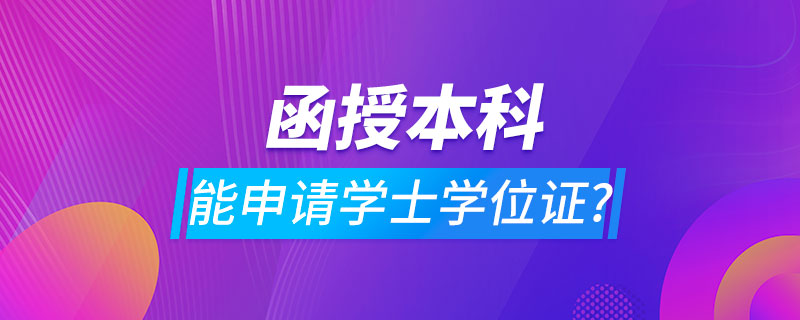 函授本科

能申请学士学位证?